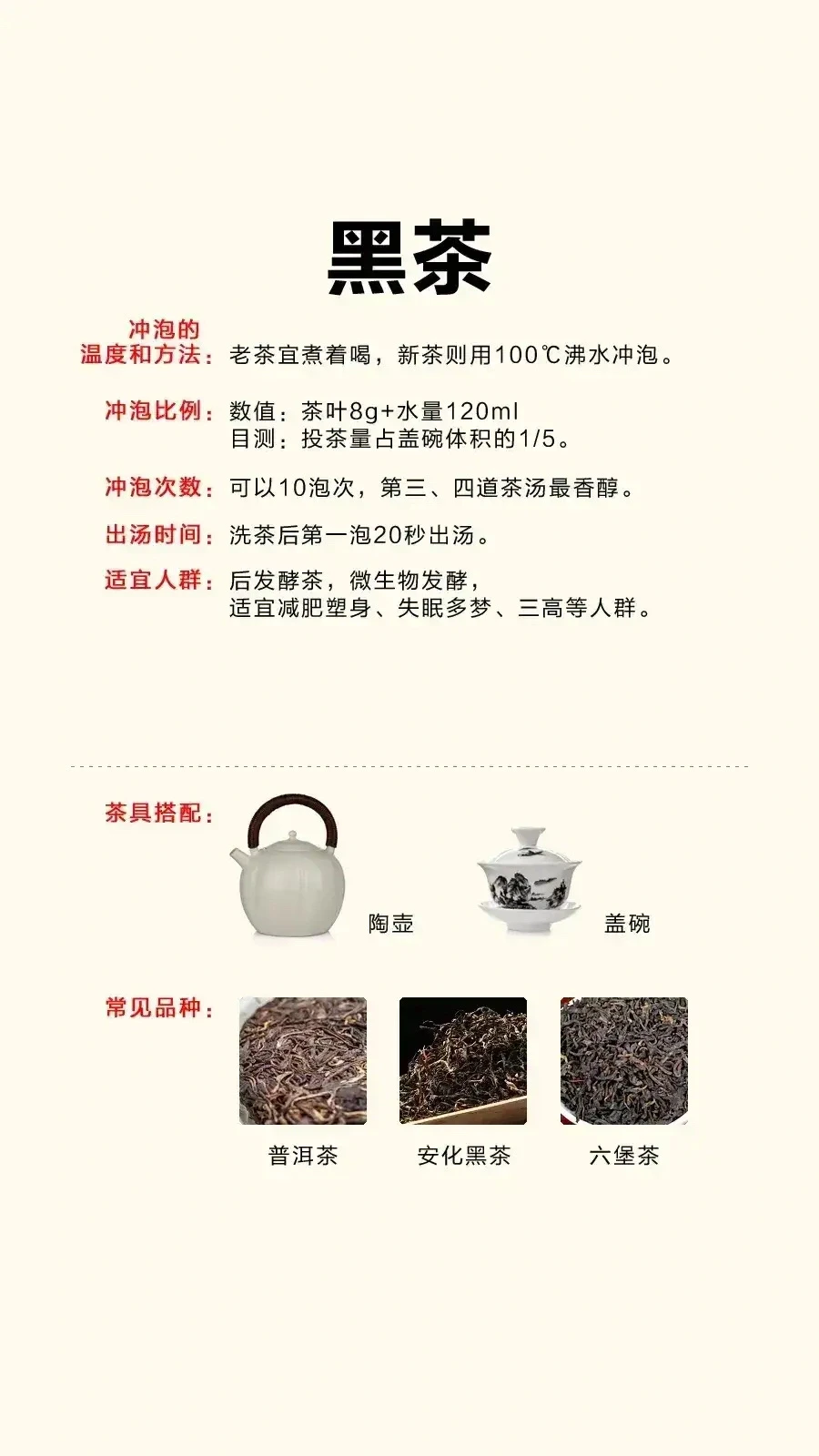 黑茶

冲泡的温度和方法：老茶宜煮着喝，新茶则用100℃沸水冲泡。

冲泡比例：数值：茶叶8g+水量120ml
目测：投茶量占盖碗体积的1/5。

冲泡次数：可以10泡次，第三、四道茶汤最香醇。

出汤时间：洗茶后第一泡20秒出汤。

适宜人群：后发酵茶，微生物发酵，
适宜减肥塑身、失眠多梦、三高等人群。

茶具搭配：

陶壶

盖碗

常见品种：

普洱茶

安化黑茶

六堡茶